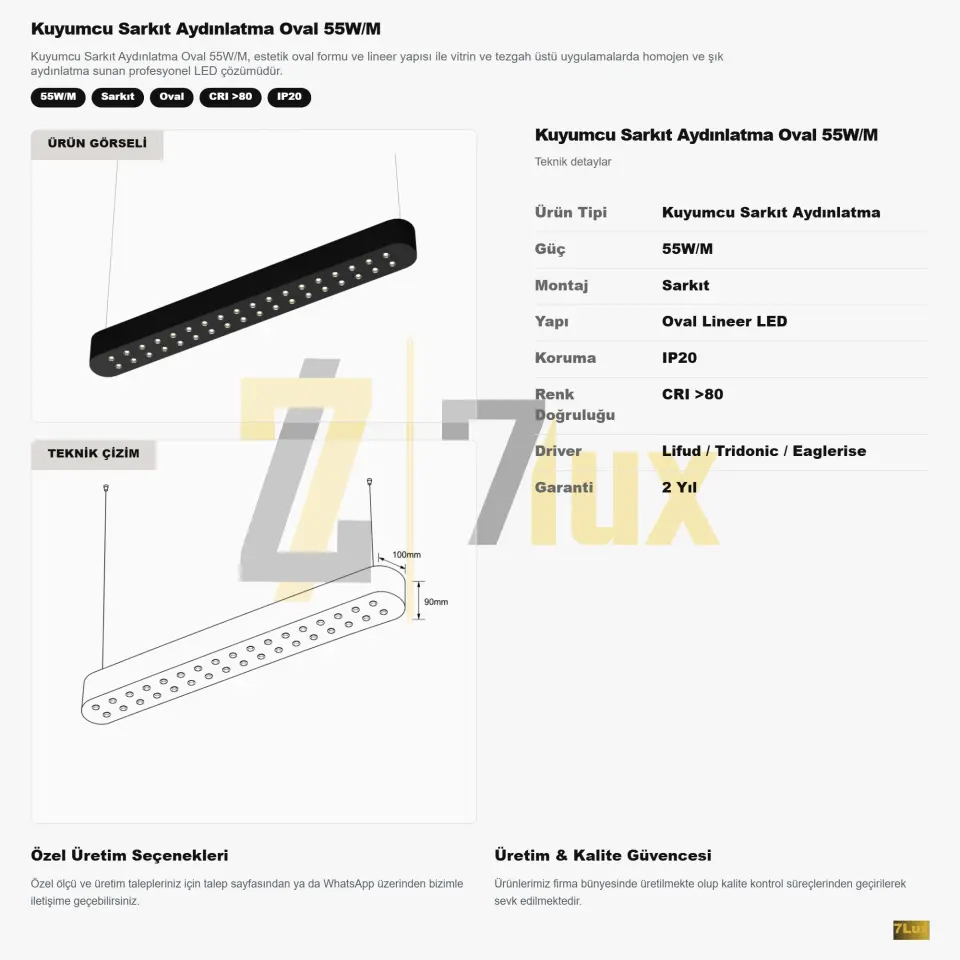 Kuyumcu Sarkıt Aydınlatma Oval 55W/M

Kuyumcu Sarkıt Aydınlatma Oval 55W/M, estetik oval formu ve lineer yapısı ile vitrin ve tezgah üstü uygulamalarda homojen ve şık aydınlatma sunan profesyonel LED çözümüdür.

55W/M Sarkıt Oval CRI >80 IP20

ÜRÜN GÖRSELİ

TEKNİK ÇİZİM

100mm

90mm

Kuyumcu Sarkıt Aydınlatma Oval 55W/M

Teknik detaylar

| Ürün Tipi | Kuyumcu Sarkıt Aydınlatma |
|---|---|
| Güç | 55W/M |
| Montaj | Sarkıt |
| Yapı | Oval Lineer LED |
| Koruma | IP20 |
| Renk Doğruluğu | CRI >80 |
| Driver | Lifud / Tridonic / Eaglerise |
| Garanti | 2 Yıl |

7lux

Özel Üretim Seçenekleri

Özel ölçü ve üretim talepleriniz için talep sayfasından ya da WhatsApp üzerinden bizimle iletişime geçebilirsiniz.

Üretim & Kalite Güvencesi

Ürünlerimiz firma bünyesinde üretilmekte olup kalite kontrol süreçlerinden geçirilerek sevk edilmektedir.

7Lux